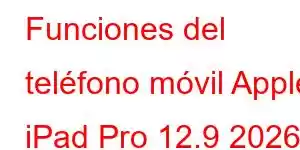 Funciones del teléfono móvil Apple iPad Pro 12.9 2026